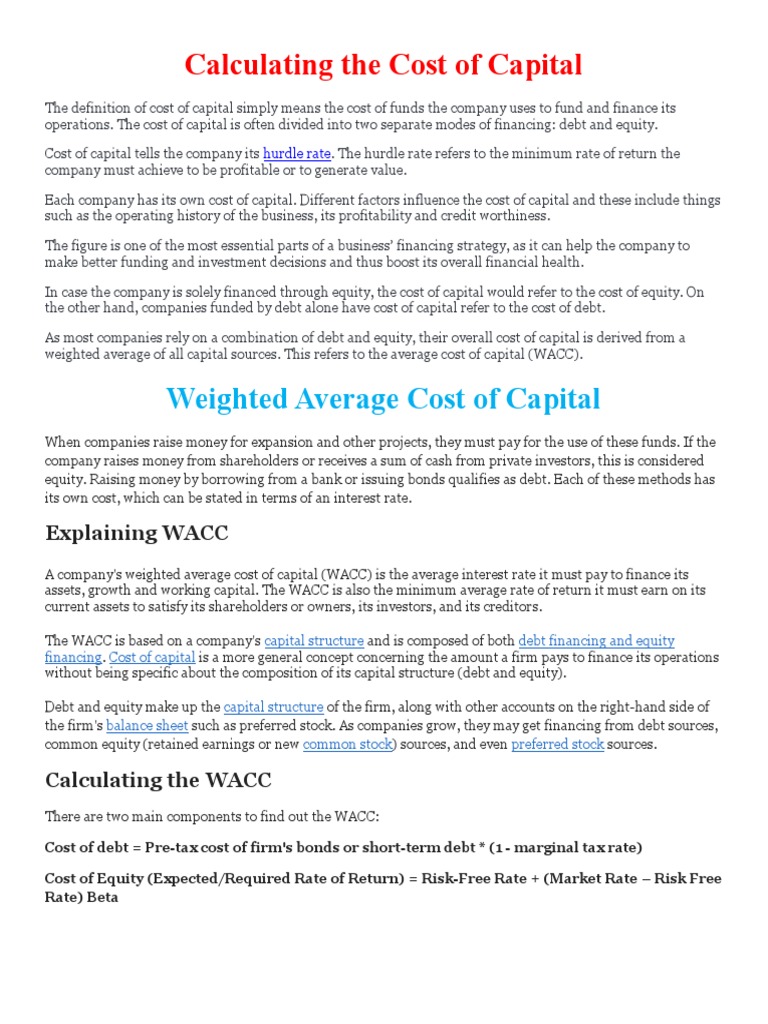 Calculating the Cost of Capital

The definition of cost of capital simply means the cost of funds the company uses to fund and finance its operations. The cost of capital is often divided into two separate modes of financing: debt and equity.

Cost of capital tells the company its hurdle rate. The hurdle rate refers to the minimum rate of return the company must achieve to be profitable or to generate value.

Each company has its own cost of capital. Different factors influence the cost of capital and these include things such as the operating history of the business, its profitability and credit worthiness.

The figure is one of the most essential parts of a business' financing strategy, as it can help the company to make better funding and investment decisions and thus boost its overall financial health.

In case the company is solely financed through equity, the cost of capital would refer to the cost of equity. On the other hand, companies funded by debt alone have cost of capital refer to the cost of debt.

As most companies rely on a combination of debt and equity, their overall cost of capital is derived from a weighted average of all capital sources. This refers to the average cost of capital (WACC).

Weighted Average Cost of Capital

When companies raise money for expansion and other projects, they must pay for the use of these funds. If the company raises money from shareholders or receives a sum of cash from private investors, this is considered equity. Raising money by borrowing from a bank or issuing bonds qualifies as debt. Each of these methods has its own cost, which can be stated in terms of an interest rate.

Explaining WACC

A company's weighted average cost of capital (WACC) is the average interest rate it must pay to finance its assets, growth and working capital. The WACC is also the minimum average rate of return it must earn on its current assets to satisfy its shareholders or owners, its investors, and its creditors.

The WACC is based on a company's capital structure and is composed of both debt financing and equity financing. Cost of capital is a more general concept concerning the amount a firm pays to finance its operations without being specific about the composition of its capital structure (debt and equity).

Debt and equity make up the capital structure of the firm, along with other accounts on the right-hand side of the firm's balance sheet such as preferred stock. As companies grow, they may get financing from debt sources, common equity (retained earnings or new common stock) sources, and even preferred stock sources.

Calculating the WACC

There are two main components to find out the WACC:

Cost of debt = Pre-tax cost of firm's bonds or short-term debt * (1 - marginal tax rate)

Cost of Equity (Expected/Required Rate of Return) = Risk-Free Rate + (Market Rate – Risk Free Rate) Beta